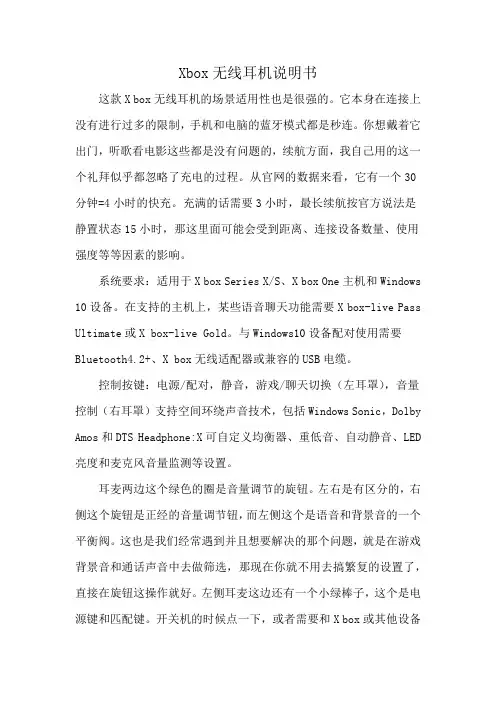 Xbox 无线耳机说明书

这款 X box 无线耳机的场景适用性也是很强的。它本身在连接上没有进行过多的限制，手机和电脑的蓝牙模式都是秒连。你想戴着它出门，听歌看电影这些都是没有问题的，续航方面，我自己用的这一个礼拜似乎都忽略了充电的过程。从官网的数据来看，它有一个 30 分钟=4 小时的快充。充满的话需要 3 小时，最长续航按官方说法是静置状态 15 小时，那这里面可能会受到距离、连接设备数量、使用强度等等因素的影响。

系统要求：适用于 X box Series X/S、X box One 主机和 Windows 10 设备。在支持的主机上，某些语音聊天功能需要 X box-live Pass Ultimate 或 X box-live Gold。与 Windows10 设备配对使用需要 Bluetooth4.2+、X box 无线适配器或兼容的 USB 电缆。

控制按键：电源/配对，静音，游戏/聊天切换（左耳罩），音量控制（右耳罩）支持空间环绕声音技术，包括 Windows Sonic，Dolby Amos 和 DTS Headphone:X 可自定义均衡器、重低音、自动静音、LED 亮度和麦克风音量监测等设置。

耳麦两边这个绿色的圈是音量调节的旋钮。左右是有区分的，右侧这个旋钮是正经的音量调节钮，而左侧这个是语音和背景音的一个平衡阀。这也是我们经常遇到并且想要解决的那个问题，就是在游戏背景音和通话声音中去做筛选，那现在你就不用去搞繁复的设置了，直接在旋钮这操作就好。左侧耳麦这边还有一个小绿棒子，这个是电源键和匹配键。开关机的时候点一下，或者需要和 X box 或其他设备